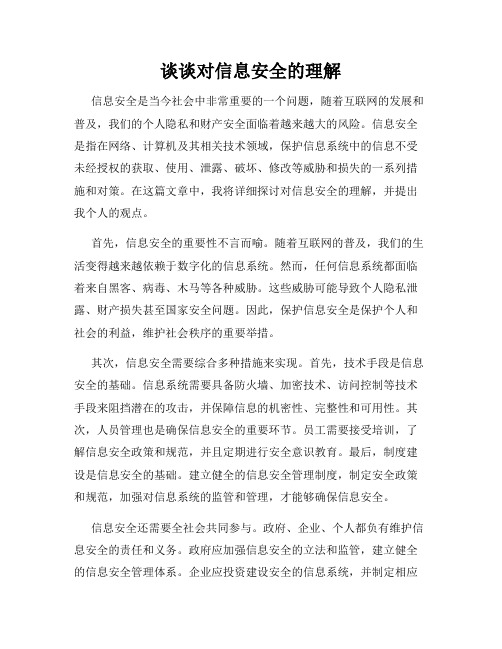 谈谈对信息安全的理解

信息安全是当今社会中非常重要的一个问题，随着互联网的发展和普及，我们的个人隐私和财产安全面临着越来越大的风险。信息安全是指在网络、计算机及其相关技术领域，保护信息系统中的信息不受未经授权的获取、使用、泄露、破坏、修改等威胁和损失的一系列措施和对策。在这篇文章中，我将详细探讨对信息安全的理解，并提出我个人的观点。

首先，信息安全的重要性不言而喻。随着互联网的普及，我们的生活变得越来越依赖于数字化的信息系统。然而，任何信息系统都面临着来自黑客、病毒、木马等各种威胁。这些威胁可能导致个人隐私泄露、财产损失甚至国家安全问题。因此，保护信息安全是保护个人和社会的利益，维护社会秩序的重要举措。

其次，信息安全需要综合多种措施来实现。首先，技术手段是信息安全的基础。信息系统需要具备防火墙、加密技术、访问控制等技术手段来阻挡潜在的攻击，并保障信息的机密性、完整性和可用性。其次，人员管理也是确保信息安全的重要环节。员工需要接受培训，了解信息安全政策和规范，并且定期进行安全意识教育。最后，制度建设是信息安全的基础。建立健全的信息安全管理制度，制定安全政策和规范，加强对信息系统的监管和管理，才能够确保信息安全。

信息安全还需要全社会共同参与。政府、企业、个人都负有维护信息安全的责任和义务。政府应加强信息安全的立法和监管，建立健全的信息安全管理体系。企业应投资建设安全的信息系统，并制定相应